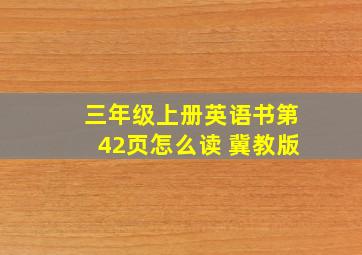 三年级上册英语书第42页怎么读 冀教版